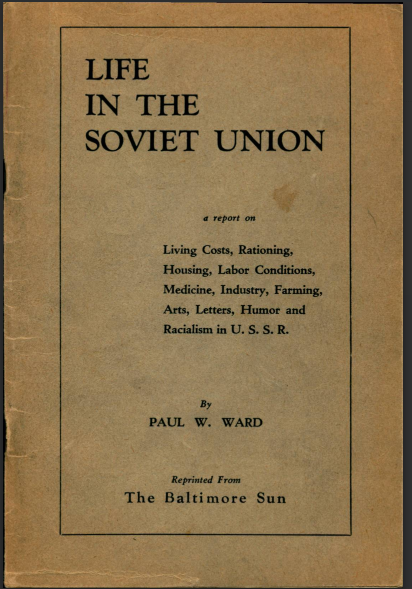 LIFE
IN THE
SOVIET UNION

a report on

Living Costs, Rationing, Housing, Labor Conditions, Medicine, Industry, Farming, Arts, Letters, Humor and Racialism in U. S. S. R.

By
PAUL W. WARD

Reprinted From
The Baltimore Sun